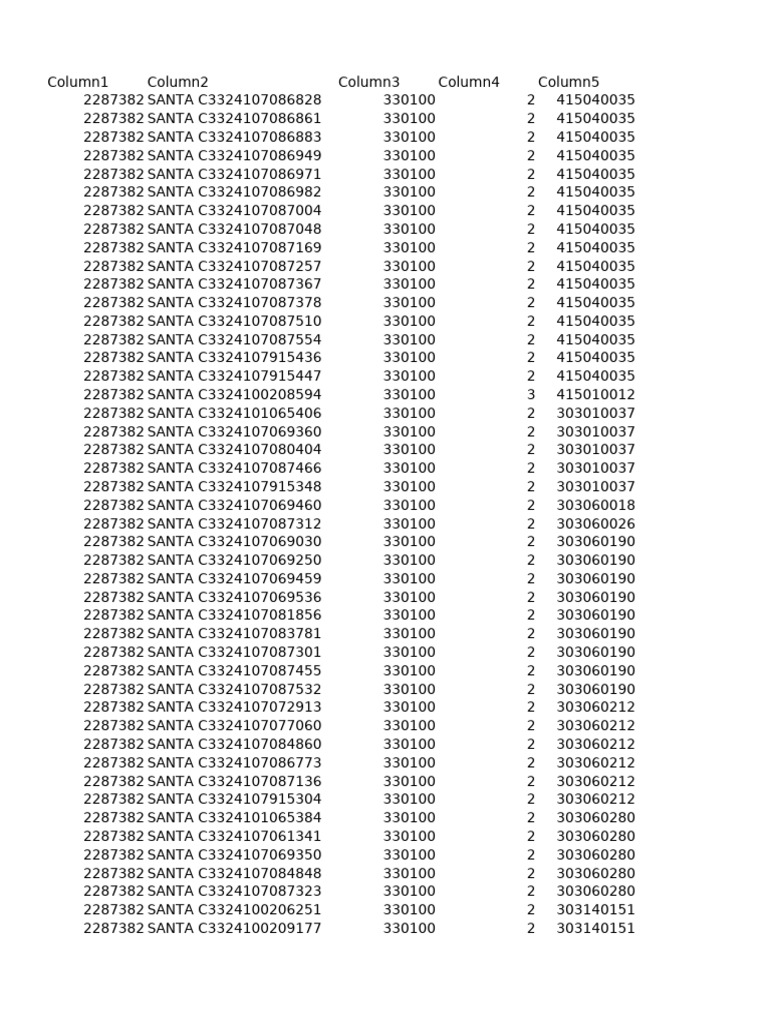 | Column1 | Column2 | Column3 | Column4 | Column5 |
|---|---|---|---|---|
| 2287382 | SANTA C3324107086828 | 330100 | 2 | 415040035 |
| 2287382 | SANTA C3324107086861 | 330100 | 2 | 415040035 |
| 2287382 | SANTA C3324107086883 | 330100 | 2 | 415040035 |
| 2287382 | SANTA C3324107086949 | 330100 | 2 | 415040035 |
| 2287382 | SANTA C3324107086971 | 330100 | 2 | 415040035 |
| 2287382 | SANTA C3324107086982 | 330100 | 2 | 415040035 |
| 2287382 | SANTA C3324107087004 | 330100 | 2 | 415040035 |
| 2287382 | SANTA C3324107087048 | 330100 | 2 | 415040035 |
| 2287382 | SANTA C3324107087169 | 330100 | 2 | 415040035 |
| 2287382 | SANTA C3324107087257 | 330100 | 2 | 415040035 |
| 2287382 | SANTA C3324107087367 | 330100 | 2 | 415040035 |
| 2287382 | SANTA C3324107087378 | 330100 | 2 | 415040035 |
| 2287382 | SANTA C3324107087510 | 330100 | 2 | 415040035 |
| 2287382 | SANTA C3324107087554 | 330100 | 2 | 415040035 |
| 2287382 | SANTA C3324107915436 | 330100 | 2 | 415040035 |
| 2287382 | SANTA C3324107915447 | 330100 | 2 | 415040035 |
| 2287382 | SANTA C3324100208594 | 330100 | 3 | 415010012 |
| 2287382 | SANTA C3324101065406 | 330100 | 2 | 303010037 |
| 2287382 | SANTA C3324107069360 | 330100 | 2 | 303010037 |
| 2287382 | SANTA C3324107080404 | 330100 | 2 | 303010037 |
| 2287382 | SANTA C3324107087466 | 330100 | 2 | 303010037 |
| 2287382 | SANTA C3324107915348 | 330100 | 2 | 303010037 |
| 2287382 | SANTA C3324107069460 | 330100 | 2 | 303060018 |
| 2287382 | SANTA C3324107087312 | 330100 | 2 | 303060026 |
| 2287382 | SANTA C3324107069030 | 330100 | 2 | 303060190 |
| 2287382 | SANTA C3324107069250 | 330100 | 2 | 303060190 |
| 2287382 | SANTA C3324107069459 | 330100 | 2 | 303060190 |
| 2287382 | SANTA C3324107069536 | 330100 | 2 | 303060190 |
| 2287382 | SANTA C3324107081856 | 330100 | 2 | 303060190 |
| 2287382 | SANTA C3324107083781 | 330100 | 2 | 303060190 |
| 2287382 | SANTA C3324107087301 | 330100 | 2 | 303060190 |
| 2287382 | SANTA C3324107087455 | 330100 | 2 | 303060190 |
| 2287382 | SANTA C3324107087532 | 330100 | 2 | 303060190 |
| 2287382 | SANTA C3324107072913 | 330100 | 2 | 303060212 |
| 2287382 | SANTA C3324107077060 | 330100 | 2 | 303060212 |
| 2287382 | SANTA C3324107084860 | 330100 | 2 | 303060212 |
| 2287382 | SANTA C3324107086773 | 330100 | 2 | 303060212 |
| 2287382 | SANTA C3324107087136 | 330100 | 2 | 303060212 |
| 2287382 | SANTA C3324107915304 | 330100 | 2 | 303060212 |
| 2287382 | SANTA C3324101065384 | 330100 | 2 | 303060280 |
| 2287382 | SANTA C3324107061341 | 330100 | 2 | 303060280 |
| 2287382 | SANTA C3324107069350 | 330100 | 2 | 303060280 |
| 2287382 | SANTA C3324107084848 | 330100 | 2 | 303060280 |
| 2287382 | SANTA C3324107087323 | 330100 | 2 | 303060280 |
| 2287382 | SANTA C3324100206251 | 330100 | 2 | 303140151 |
| 2287382 | SANTA C3324100209177 | 330100 | 2 | 303140151 |